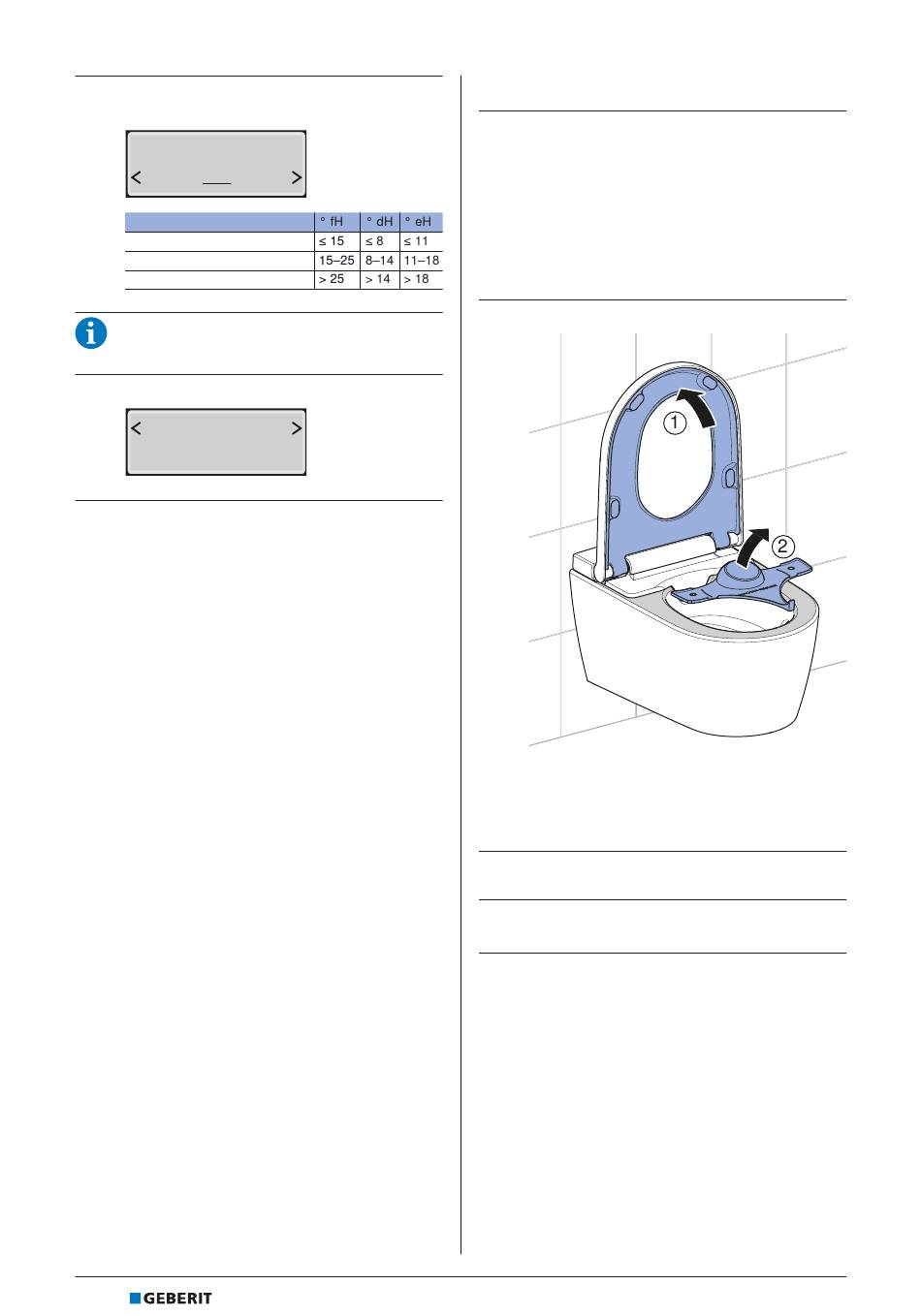 | | ° fH | ° dH | ° eH |
|---|---|---|---|
| | ≤ 15 | ≤ 8 | ≤ 11 |
| | 15–25 | 8–14 | 11–18 |
| | > 25 | > 14 | > 18 |

1

2

GEBERIT